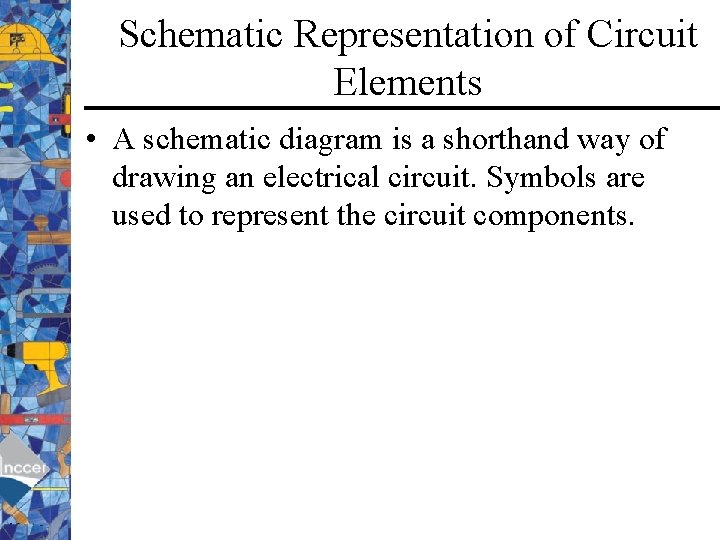 Schematic Representation of Circuit Elements

• A schematic diagram is a shorthand way of drawing an electrical circuit. Symbols are used to represent the circuit components.

nccer